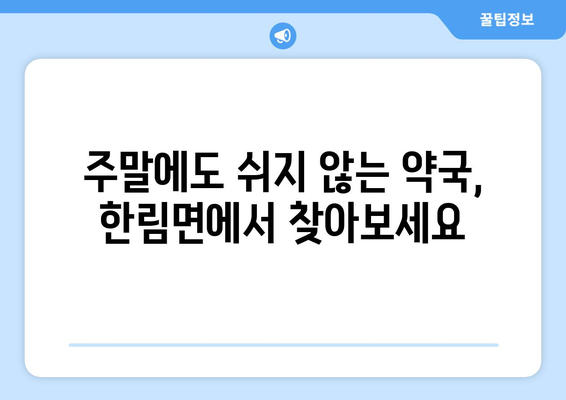 꿀팁정보

주말에도 쉬지 않는 약국, 한림면에서 찾아보세요